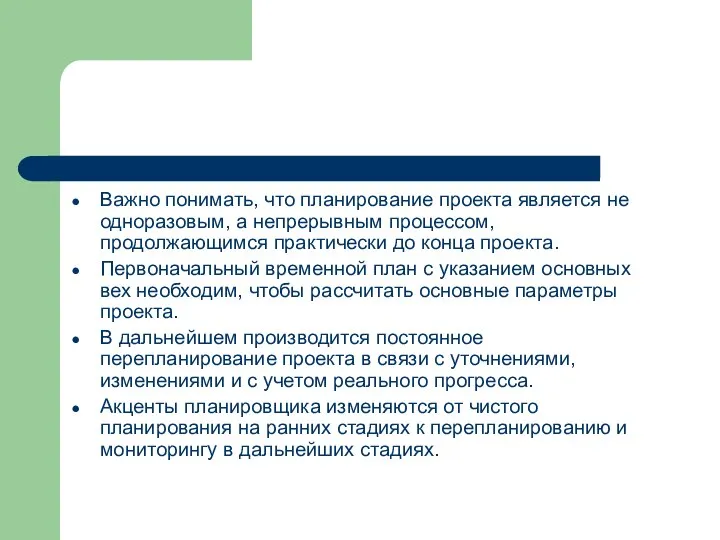 ● Важно понимать, что планирование проекта является не одноразовым, а непрерывным процессом, продолжающимся практически до конца проекта.

● Первоначальный временной план с указанием основных вех необходим, чтобы рассчитать основные параметры проекта.

● В дальнейшем производится постоянное перепланирование проекта в связи с уточнениями, изменениями и с учетом реального прогресса.

● Акценты планировщика изменяются от чистого планирования на ранних стадиях к перепланированию и мониторингу в дальнейших стадиях.